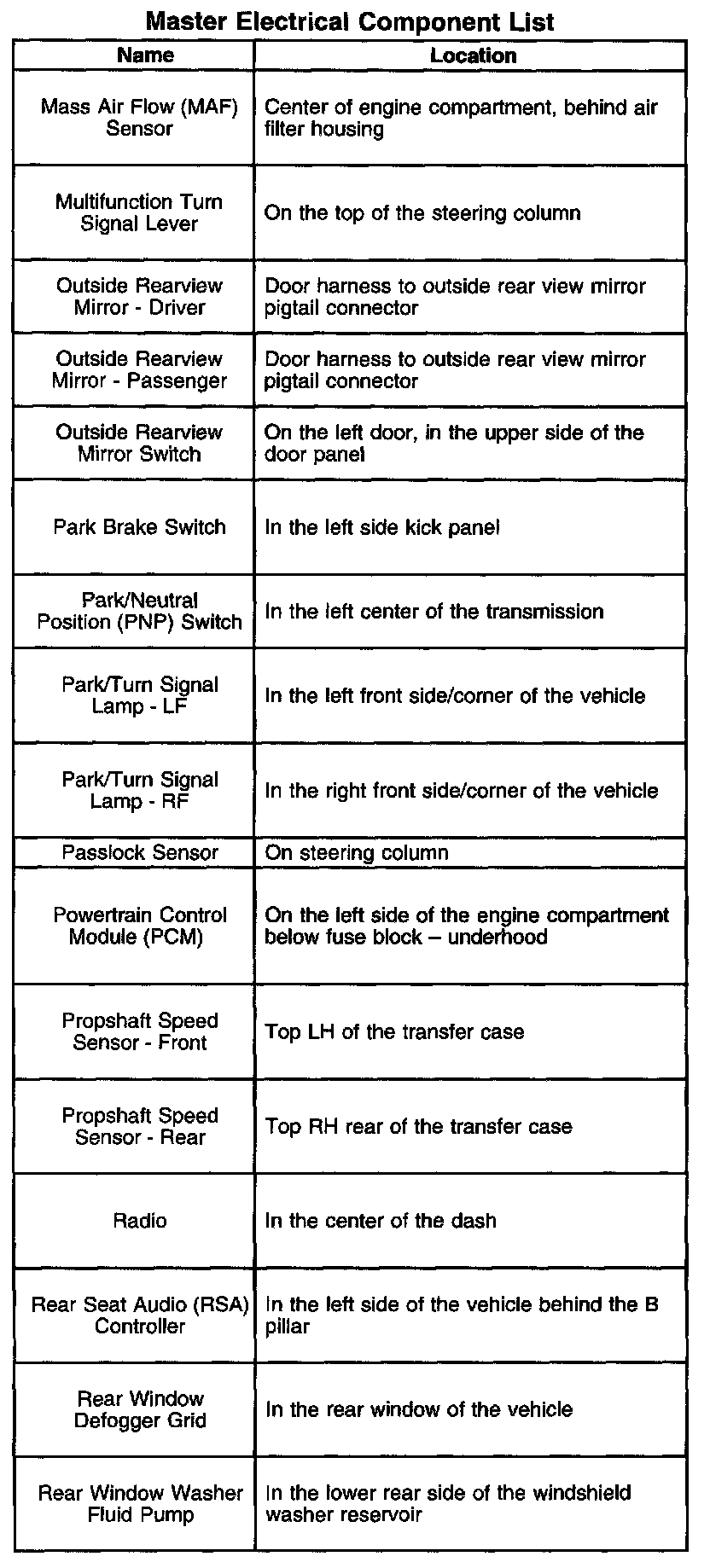 Master Electrical Component List

| Name | Location |
|---|---|
| Mass Air Flow (MAF) Sensor | Center of engine compartment, behind air filter housing |
| Multifunction Turn Signal Lever | On the top of the steering column |
| Outside Rearview Mirror - Driver | Door harness to outside rear view mirror pigtail connector |
| Outside Rearview Mirror - Passenger | Door harness to outside rear view mirror pigtail connector |
| Outside Rearview Mirror Switch | On the left door, in the upper side of the door panel |
| Park Brake Switch | In the left side kick panel |
| Park/Neutral Position (PNP) Switch | In the left center of the transmission |
| Park/Turn Signal Lamp - LF | In the left front side/corner of the vehicle |
| Park/Turn Signal Lamp - RF | In the right front side/corner of the vehicle |
| Passlock Sensor | On steering column |
| Powertrain Control Module (PCM) | On the left side of the engine compartment below fuse block – underhood |
| Propshaft Speed Sensor - Front | Top LH of the transfer case |
| Propshaft Speed Sensor - Rear | Top RH rear of the transfer case |
| Radio | In the center of the dash |
| Rear Seat Audio (RSA) Controller | In the left side of the vehicle behind the B pillar |
| Rear Window Defogger Grid | In the rear window of the vehicle |
| Rear Window Washer Fluid Pump | In the lower rear side of the windshield washer reservoir |